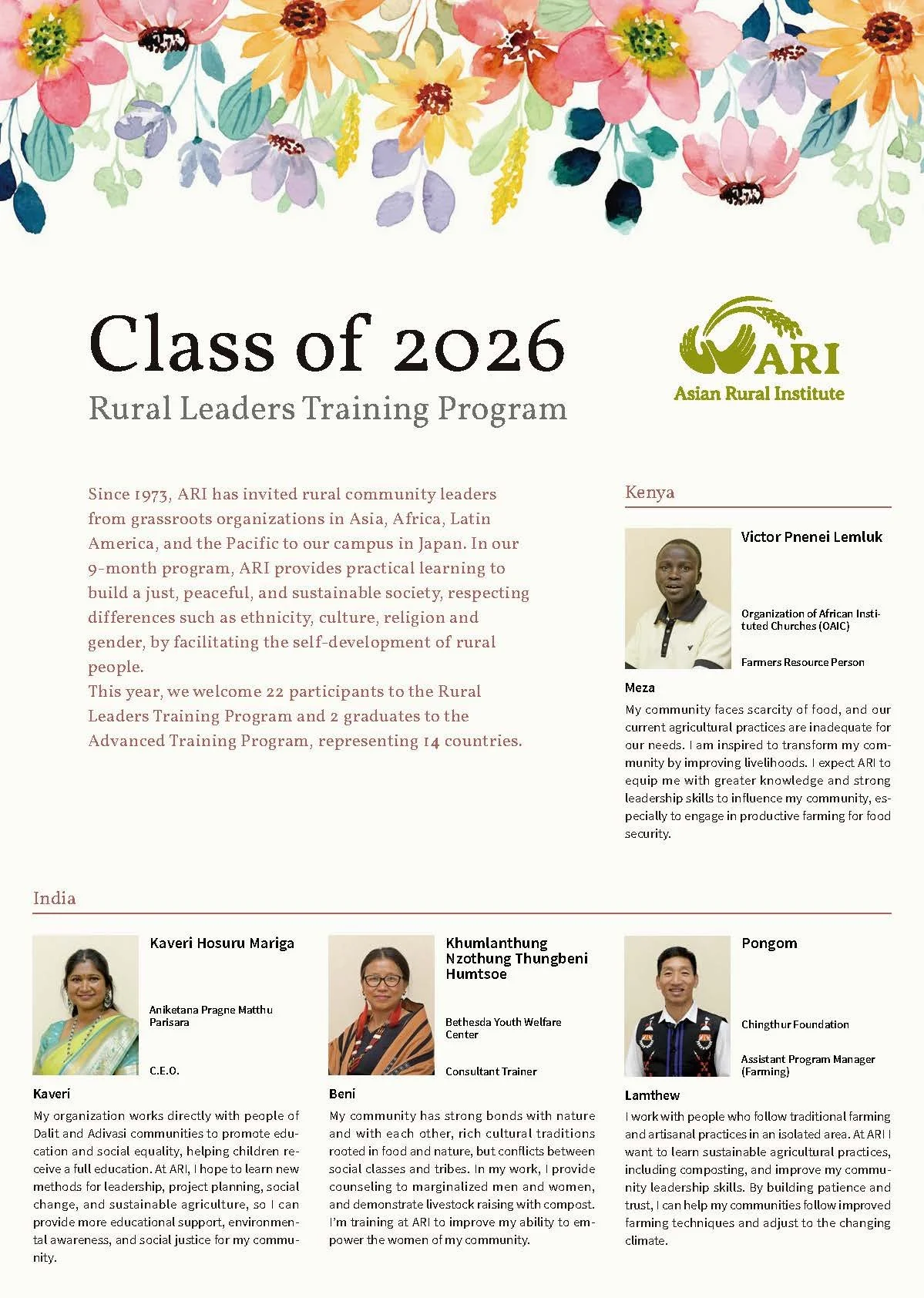 Class of 2026

Rural Leaders Training Program

ARI
Asian Rural Institute

Since 1973, ARI has invited rural community leaders from grassroots organizations in Asia, Africa, Latin America, and the Pacific to our campus in Japan. In our 9-month program, ARI provides practical learning to build a just, peaceful, and sustainable society, respecting differences such as ethnicity, culture, religion and gender, by facilitating the self-development of rural people.
This year, we welcome 22 participants to the Rural Leaders Training Program and 2 graduates to the Advanced Training Program, representing 14 countries.

Kenya

Victor Pnenei Lemluk

Organization of African Instituted Churches (OAIC)

Farmers Resource Person

Meza

My community faces scarcity of food, and our current agricultural practices are inadequate for our needs. I am inspired to transform my community by improving livelihoods. I expect ARI to equip me with greater knowledge and strong leadership skills to influence my community, especially to engage in productive farming for food security.

India

Kaveri Hosuru Mariga

Aniketana Pragne Matthu Parisara

C.E.O.

Kaveri

My organization works directly with people of Dalit and Adivasi communities to promote education and social equality, helping children receive a full education. At ARI, I hope to learn new methods for leadership, project planning, social change, and sustainable agriculture, so I can provide more educational support, environmental awareness, and social justice for my community.

Khumlanthung Nzothung Thungbeni Humtsoe

Bethesda Youth Welfare Center

Consultant Trainer

Beni

My community has strong bonds with nature and with each other, rich cultural traditions rooted in food and nature, but conflicts between social classes and tribes. In my work, I provide counseling to marginalized men and women, and demonstrate livestock raising with compost. I'm training at ARI to improve my ability to empower the women of my community.

Pongom

Chingthur Foundation

Assistant Program Manager (Farming)

Lamthew

I work with people who follow traditional farming and artisanal practices in an isolated area. At ARI I want to learn sustainable agricultural practices, including composting, and improve my community leadership skills. By building patience and trust, I can help my communities follow improved farming techniques and adjust to the changing climate.